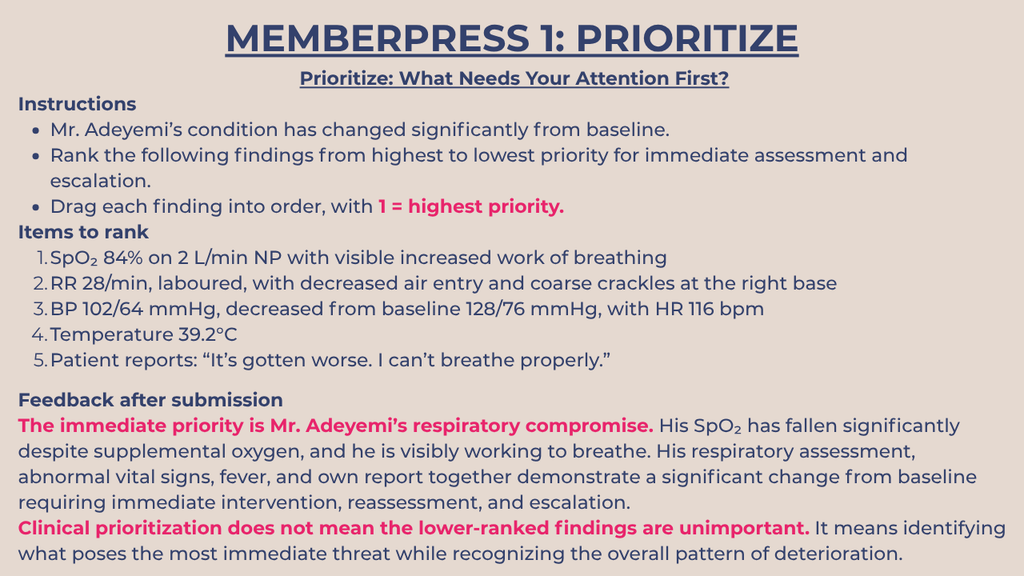 MEMBERPRESS 1: PRIORITIZE

Prioritize: What Needs Your Attention First?

Instructions

- Mr. Adeyemi's condition has changed significantly from baseline.
- Rank the following findings from highest to lowest priority for immediate assessment and escalation.
- Drag each finding into order, with 1 = highest priority.

Items to rank

1. $SpO_2$ 84% on 2 L/min NP with visible increased work of breathing
2. RR 28/min, laboured, with decreased air entry and coarse crackles at the right base
3. BP 102/64 mmHg, decreased from baseline 128/76 mmHg, with HR 116 bpm
4. Temperature 39.2°C
5. Patient reports: "It's gotten worse. I can't breathe properly."

Feedback after submission

The immediate priority is Mr. Adeyemi's respiratory compromise. His $SpO_2$ has fallen significantly despite supplemental oxygen, and he is visibly working to breathe. His respiratory assessment, abnormal vital signs, fever, and own report together demonstrate a significant change from baseline requiring immediate intervention, reassessment, and escalation.

Clinical prioritization does not mean the lower-ranked findings are unimportant. It means identifying what poses the most immediate threat while recognizing the overall pattern of deterioration.